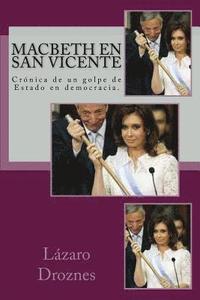 MACBETH EN SAN VICENTE

Crónica de un golpe de Estado en democracia.

Lázaro Droznes